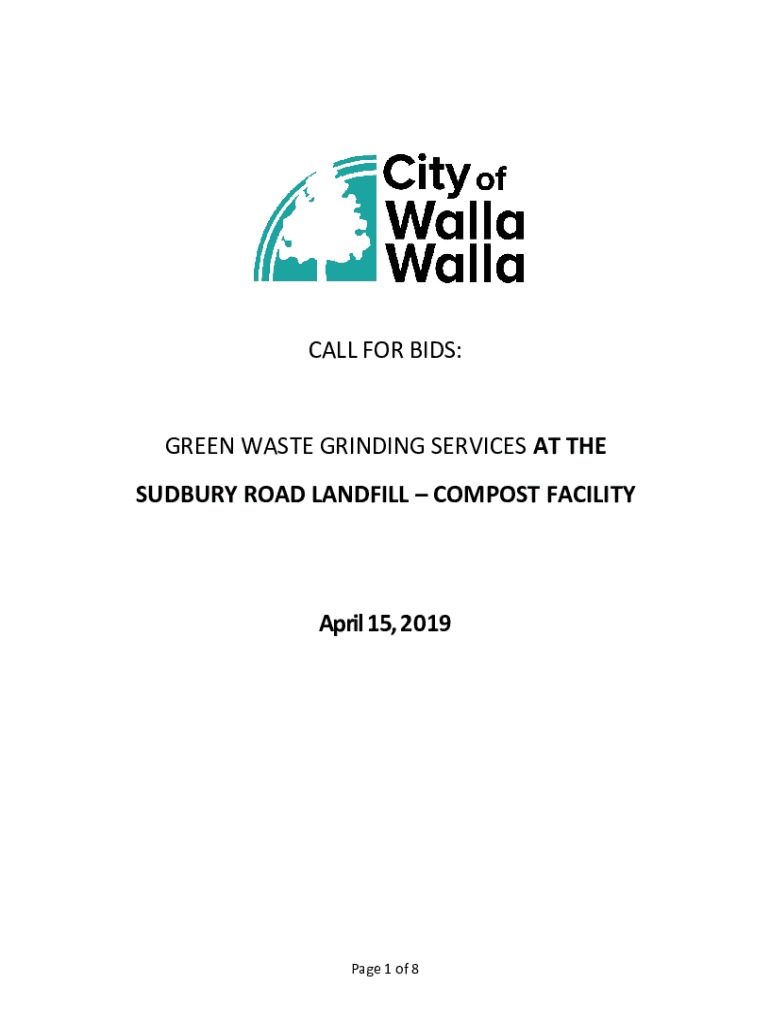 City of Walla Walla

CALL FOR BIDS:

GREEN WASTE GRINDING SERVICES AT THE

SUDBURY ROAD LANDFILL – COMPOST FACILITY

April 15, 2019

Page 1 of 8